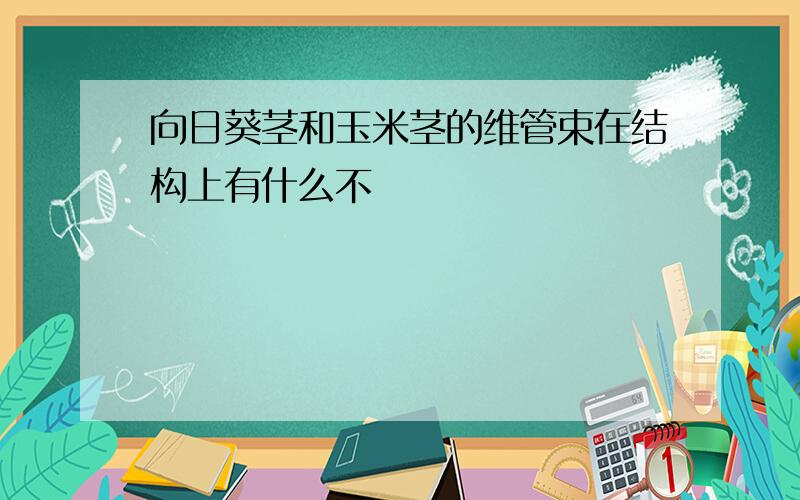 向日葵茎和玉米茎的维管束在结构上有什么不